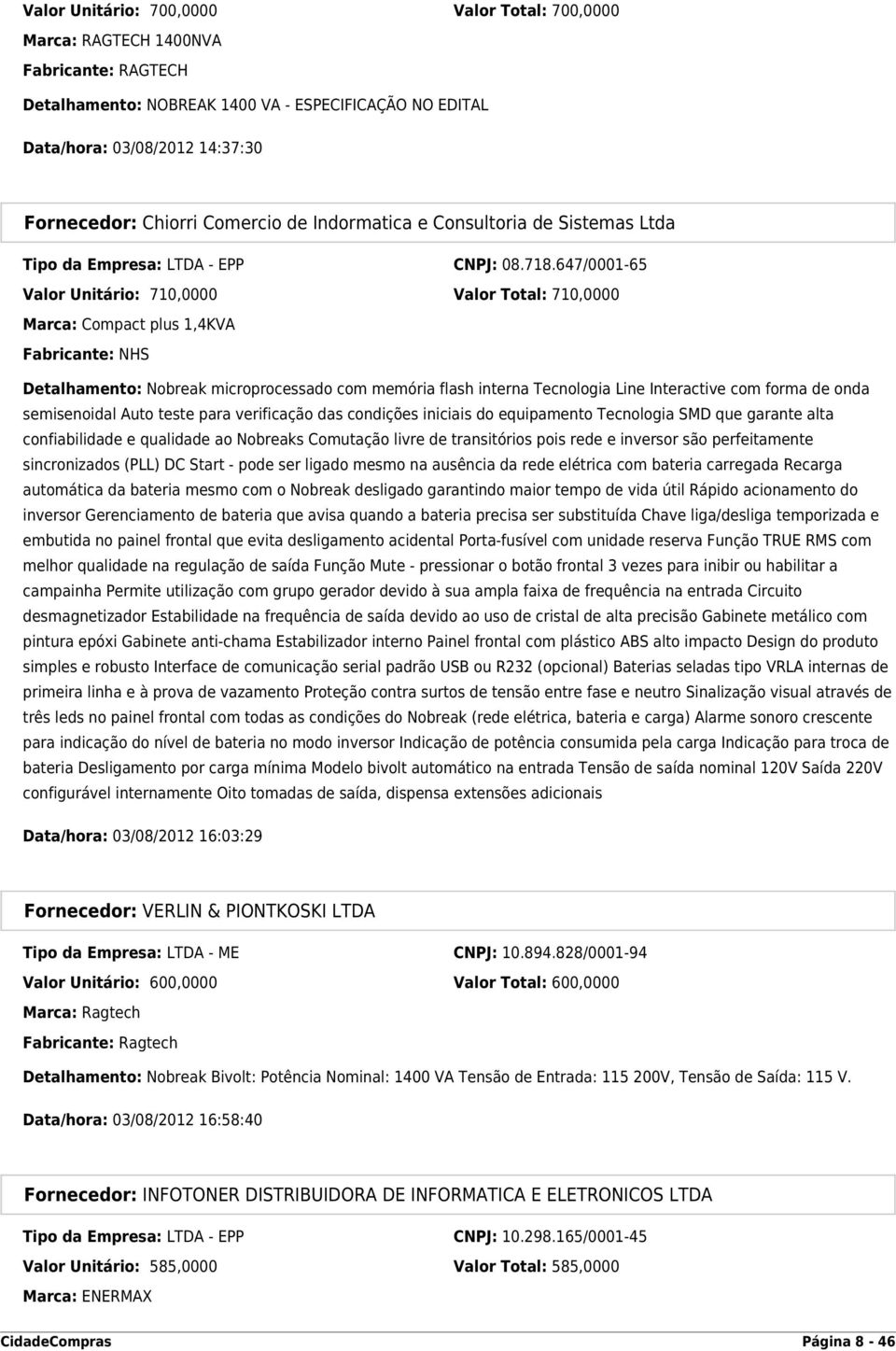 Valor Unitário: 700,0000 Valor Total: 700,0000
Marca: RAGTECH 1400NVA
Fabricante: RAGTECH
Detalhamento: NOBREAK 1400 VA - ESPECIFICAÇÃO NO EDITAL
Data/hora: 03/08/2012 14:37:30

Fornecedor: Chiorri Comercio de Indormatica e Consultoria de Sistemas Ltda
Tipo da Empresa: LTDA - EPP CNPJ: 08.718.647/0001-65
Valor Unitário: 710,0000 Valor Total: 710,0000
Marca: Compact plus 1,4KVA
Fabricante: NHS

Detalhamento: Nobreak microprocessado com memória flash interna Tecnologia Line Interactive com forma de onda semisenoidal Auto teste para verificação das condições iniciais do equipamento Tecnologia SMD que garante alta confiabilidade e qualidade ao Nobreaks Comutação livre de transitórios pois rede e inversor são perfeitamente sincronizados (PLL) DC Start - pode ser ligado mesmo na ausência da rede elétrica com bateria carregada Recarga automática da bateria mesmo com o Nobreak desligado garantindo maior tempo de vida útil Rápido acionamento do inversor Gerenciamento de bateria que avisa quando a bateria precisa ser substituída Chave liga/desliga temporizada e embutida no painel frontal que evita desligamento acidental Porta-fusível com unidade reserva Função TRUE RMS com melhor qualidade na regulação de saída Função Mute - pressionar o botão frontal 3 vezes para inibir ou habilitar a campainha Permite utilização com grupo gerador devido à sua ampla faixa de frequência na entrada Circuito desmagnetizador Estabilidade na frequência de saída devido ao uso de cristal de alta precisão Gabinete metálico com pintura epóxi Gabinete anti-chama Estabilizador interno Painel frontal com plástico ABS alto impacto Design do produto simples e robusto Interface de comunicação serial padrão USB ou R232 (opcional) Baterias seladas tipo VRLA internas de primeira linha e à prova de vazamento Proteção contra surtos de tensão entre fase e neutro Sinalização visual através de três leds no painel frontal com todas as condições do Nobreak (rede elétrica, bateria e carga) Alarme sonoro crescente para indicação do nível de bateria no modo inversor Indicação de potência consumida pela carga Indicação para troca de bateria Desligamento por carga mínima Modelo bivolt automático na entrada Tensão de saída nominal 120V Saída 220V configurável internamente Oito tomadas de saída, dispensa extensões adicionais

Data/hora: 03/08/2012 16:03:29

Fornecedor: VERLIN & PIONTKOSKI LTDA
Tipo da Empresa: LTDA - ME CNPJ: 10.894.828/0001-94
Valor Unitário: 600,0000 Valor Total: 600,0000
Marca: Ragtech
Fabricante: Ragtech
Detalhamento: Nobreak Bivolt: Potência Nominal: 1400 VA Tensão de Entrada: 115 200V, Tensão de Saída: 115 V.
Data/hora: 03/08/2012 16:58:40

Fornecedor: INFOTONER DISTRIBUIDORA DE INFORMATICA E ELETRONICOS LTDA
Tipo da Empresa: LTDA - EPP CNPJ: 10.298.165/0001-45
Valor Unitário: 585,0000 Valor Total: 585,0000
Marca: ENERMAX

CidadeCompras Página 8 - 46